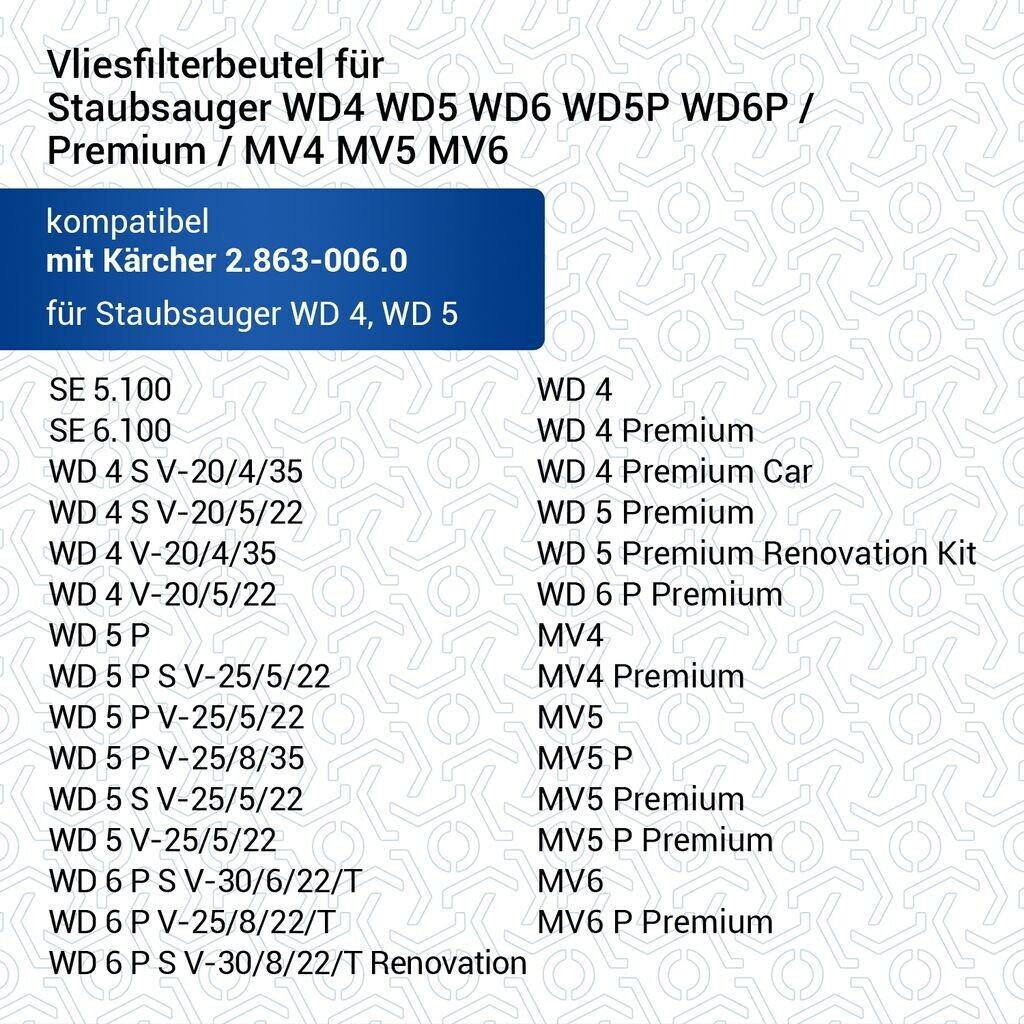 Vliesfilterbeutel für Staubsauger WD4 WD5 WD6 WD5P WD6P / Premium / MV4 MV5 MV6

kompatibel
mit Kärcher 2.863-006.0
für Staubsauger WD 4, WD 5

SE 5.100
SE 6.100
WD 4 S V-20/4/35
WD 4 S V-20/5/22
WD 4 V-20/4/35
WD 4 V-20/5/22
WD 5 P
WD 5 P S V-25/5/22
WD 5 P V-25/5/22
WD 5 P V-25/8/35
WD 5 S V-25/5/22
WD 5 V-25/5/22
WD 6 P S V-30/6/22/T
WD 6 P V-25/8/22/T
WD 6 P S V-30/8/22/T Renovation

WD 4
WD 4 Premium
WD 4 Premium Car
WD 5 Premium
WD 5 Premium Renovation Kit
WD 6 P Premium
MV4
MV4 Premium
MV5
MV5 P
MV5 Premium
MV5 P Premium
MV6
MV6 P Premium